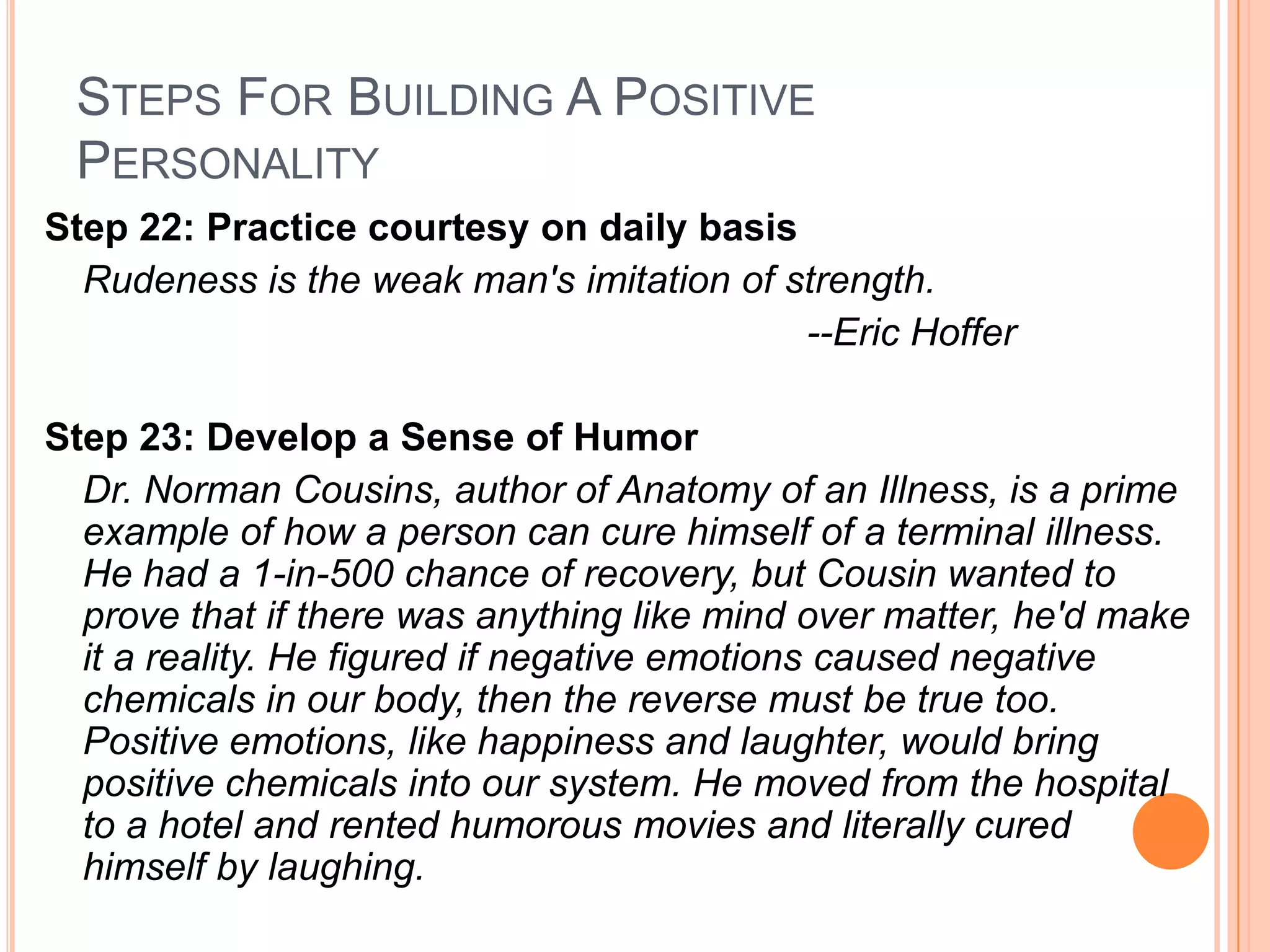 STEPS FOR BUILDING A POSITIVE PERSONALITY

Step 22: Practice courtesy on daily basis

Rudeness is the weak man's imitation of strength.

--Eric Hoffer

Step 23: Develop a Sense of Humor

Dr. Norman Cousins, author of Anatomy of an Illness, is a prime example of how a person can cure himself of a terminal illness. He had a 1-in-500 chance of recovery, but Cousin wanted to prove that if there was anything like mind over matter, he'd make it a reality. He figured if negative emotions caused negative chemicals in our body, then the reverse must be true too. Positive emotions, like happiness and laughter, would bring positive chemicals into our system. He moved from the hospital to a hotel and rented humorous movies and literally cured himself by laughing.